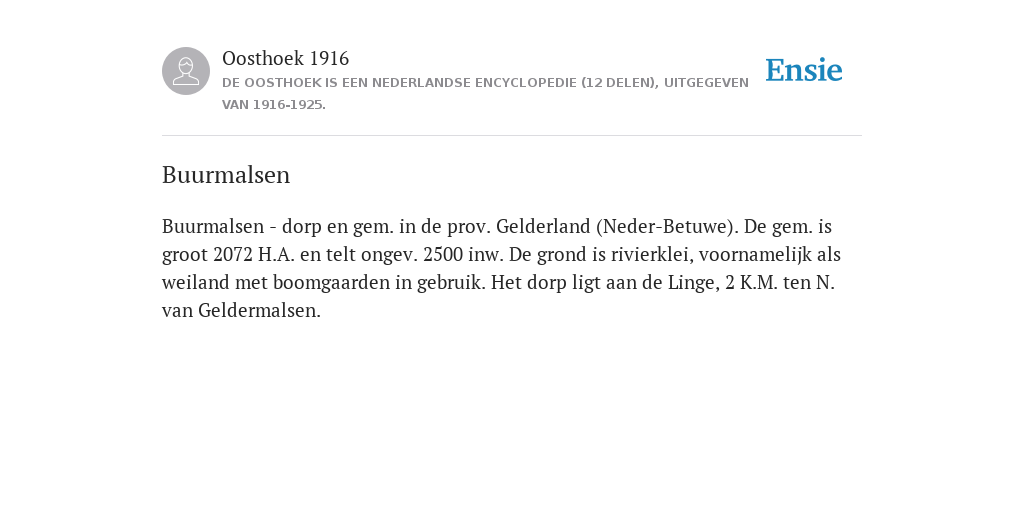 Oosthoek 1916
DE OOSTHOEK IS EEN NEDERLANDSE ENCYCLOPEDIE (12 DELEN), UITGEGEVEN VAN 1916-1925.

Ensie

Buurmalsen

Buurmalsen - dorp en gem. in de prov. Gelderland (Neder-Betuwe). De gem. is groot 2072 H.A. en telt ongev. 2500 inw. De grond is rivierklei, voornamelijk als weiland met boomgaarden in gebruik. Het dorp ligt aan de Linge, 2 K.M. ten N. van Geldermalsen.